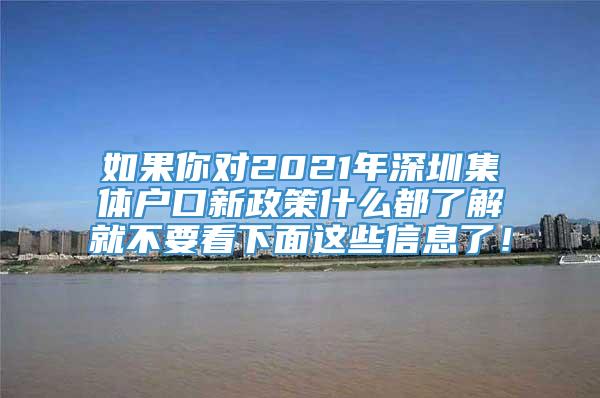 如果你对2021年深圳集体户口新政策什么都了解就不要看下面这些信息了！